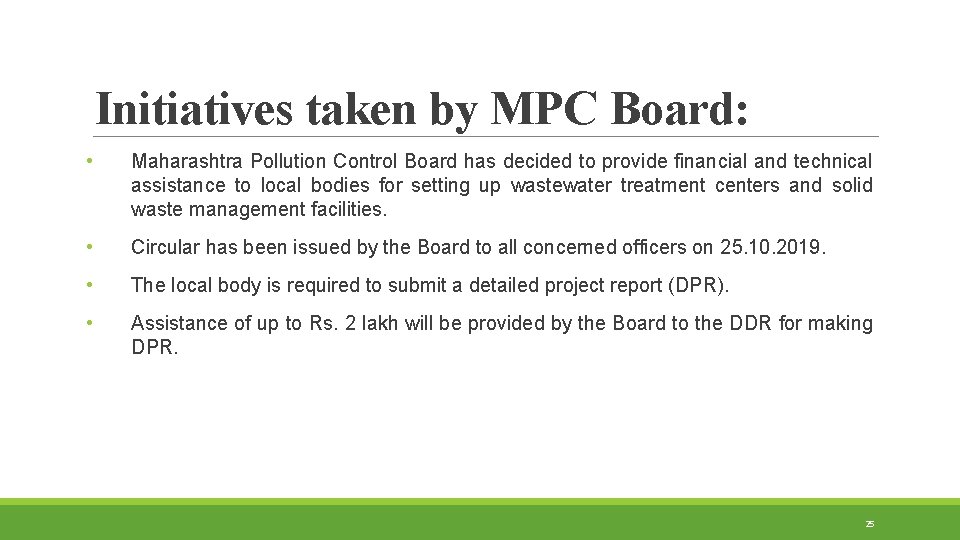 Initiatives taken by MPC Board:

• Maharashtra Pollution Control Board has decided to provide financial and technical assistance to local bodies for setting up wastewater treatment centers and solid waste management facilities.

• Circular has been issued by the Board to all concerned officers on 25.10.2019.

• The local body is required to submit a detailed project report (DPR).

• Assistance of up to Rs. 2 lakh will be provided by the Board to the DDR for making DPR.

25